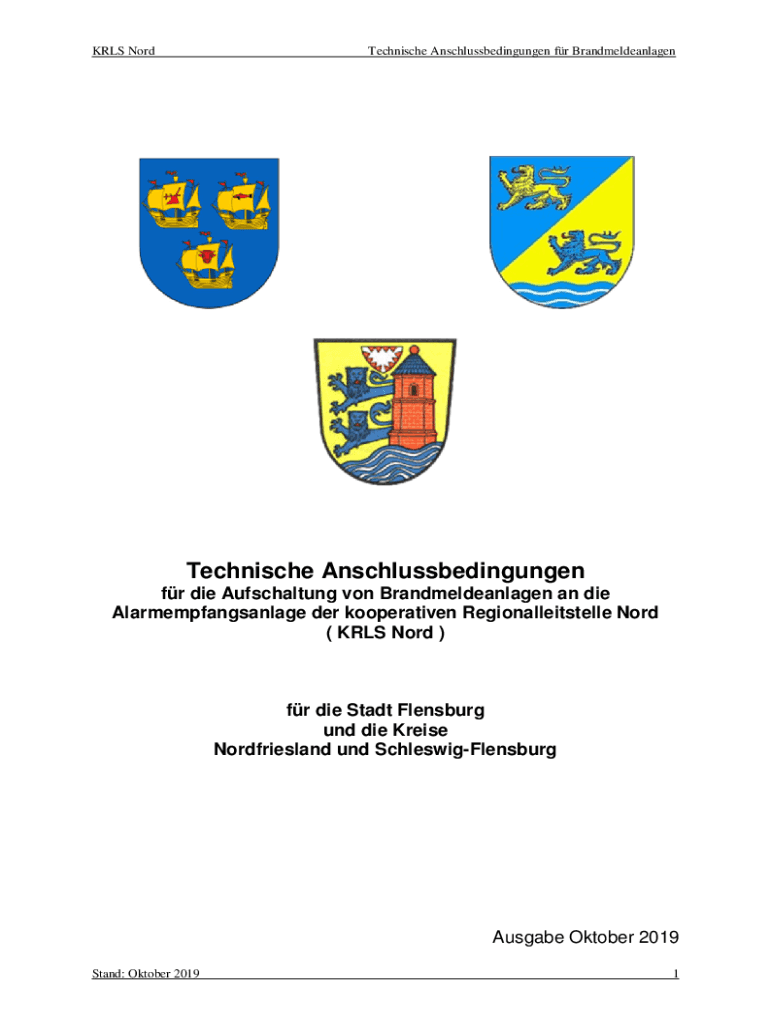 KRLS Nord

Technische Anschlussbedingungen für Brandmeldeanlagen

Technische Anschlussbedingungen

für die Aufschaltung von Brandmeldeanlagen an die Alarmempfangsanlage der kooperativen Regionalleitstelle Nord ( KRLS Nord )

für die Stadt Flensburg und die Kreise Nordfriesland und Schleswig-Flensburg

Ausgabe Oktober 2019

Stand: Oktober 2019

1